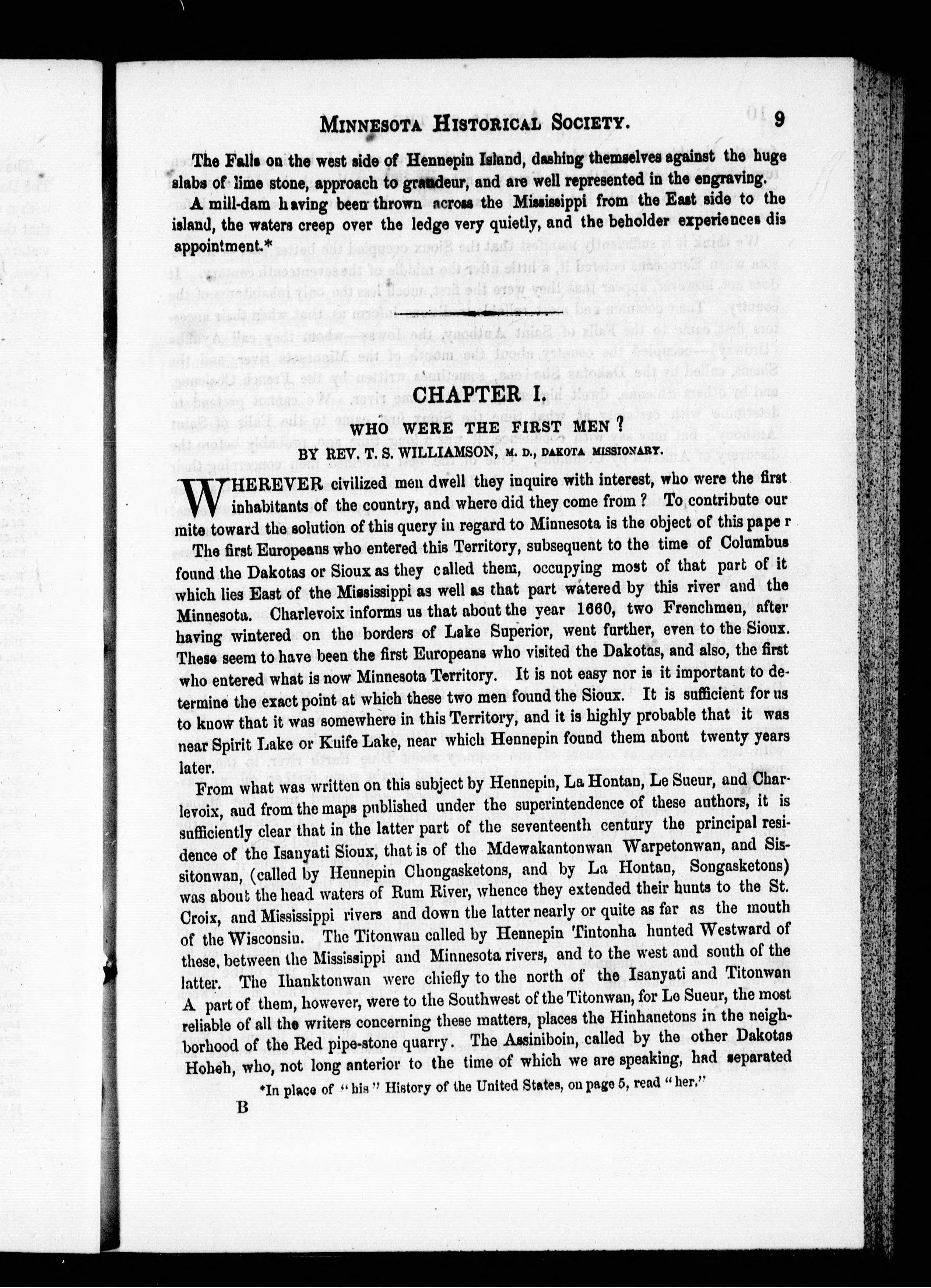 MINNESOTA HISTORICAL SOCIETY. 9

The Falls on the west side of Hennepin Island, dashing themselves against the huge slabs of lime stone, approach to grandeur, and are well represented in the engraving.

A mill-dam having been thrown across the Mississippi from the East side to the island, the waters creep over the ledge very quietly, and the beholder experiences dis appointment.*

CHAPTER I.

WHO WERE THE FIRST MEN?

BY REV. T. S. WILLIAMSON, M. D., DAKOTA MISSIONARY.

WHEREVER civilized men dwell they inquire with interest, who were the first inhabitants of the country, and where did they come from? To contribute our mite toward the solution of this query in regard to Minnesota is the object of this pape r

The first Europeans who entered this Territory, subsequent to the time of Columbus found the Dakotas or Sioux as they called them, occupying most of that part of it which lies East of the Mississippi as well as that part watered by this river and the Minnesota. Charlevoix informs us that about the year 1660, two Frenchmen, after having wintered on the borders of Lake Superior, went further, even to the Sioux. These seem to have been the first Europeans who visited the Dakotas, and also, the first who entered what is now Minnesota Territory. It is not easy nor is it important to determine the exact point at which these two men found the Sioux. It is sufficient for us to know that it was somewhere in this Territory, and it is highly probable that it was near Spirit Lake or Knife Lake, near which Hennepin found them about twenty years later.

From what was written on this subject by Hennepin, La Hontan, Le Sueur, and Charlevoix, and from the maps published under the superintendence of these authors, it is sufficiently clear that in the latter part of the seventeenth century the principal residence of the Isanyati Sioux, that is of the Mdewakantonwan Warpetonwan, and Sissitonwan, (called by Hennepin Chongasketons, and by La Hontan, Songasketons) was about the head waters of Rum River, whence they extended their hunts to the St. Croix, and Mississippi rivers and down the latter nearly or quite as far as the mouth of the Wisconsin. The Titonwan called by Hennepin Tintonha hunted Westward of these, between the Mississippi and Minnesota rivers, and to the west and south of the latter. The Ihanktonwan were chiefly to the north of the Isanyati and Titonwan A part of them, however, were to the Southwest of the Titonwan, for Le Sueur, the most reliable of all the writers concerning these matters, places the Hinhanetons in the neighborhood of the Red pipe-stone quarry. The Assiniboin, called by the other Dakotas Hoheh, who, not long anterior to the time of which we are speaking, had separated

*In place of "his" History of the United States, on page 5, read "her."

B